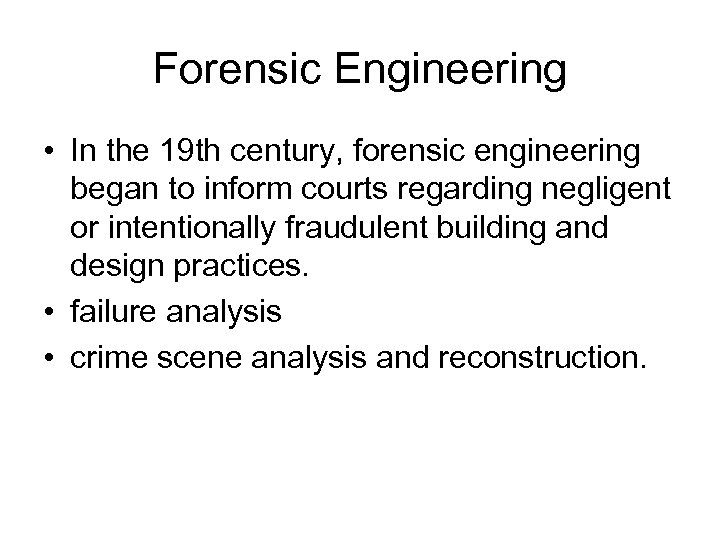 Forensic Engineering

• In the 19th century, forensic engineering began to inform courts regarding negligent or intentionally fraudulent building and design practices.
• failure analysis
• crime scene analysis and reconstruction.